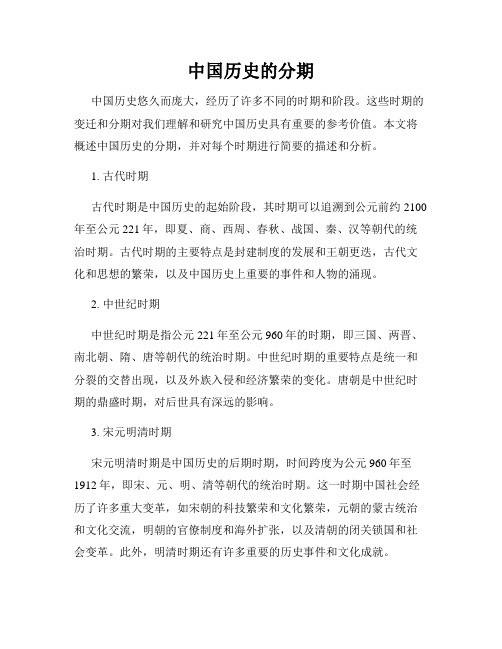 中国历史的分期

中国历史悠久而庞大，经历了许多不同的时期和阶段。这些时期的变迁和分期对我们理解和研究中国历史具有重要的参考价值。本文将概述中国历史的分期，并对每个时期进行简要的描述和分析。

1. 古代时期

古代时期是中国历史的起始阶段，其时期可以追溯到公元前约 2100 年至公元 221 年，即夏、商、西周、春秋、战国、秦、汉等朝代的统治时期。古代时期的主要特点是封建制度的发展和王朝更迭，古代文化和思想的繁荣，以及中国历史上重要的事件和人物的涌现。

2. 中世纪时期

中世纪时期是指公元 221 年至公元 960 年的时期，即三国、两晋、南北朝、隋、唐等朝代的统治时期。中世纪时期的重要特点是统一和分裂的交替出现，以及外族入侵和经济繁荣的变化。唐朝是中世纪时期的鼎盛时期，对后世具有深远的影响。

3. 宋元明清时期

宋元明清时期是中国历史的后期时期，时间跨度为公元 960 年至 1912 年，即宋、元、明、清等朝代的统治时期。这一时期中国社会经历了许多重大变革，如宋朝的科技繁荣和文化繁荣，元朝的蒙古统治和文化交流，明朝的官僚制度和海外扩张，以及清朝的闭关锁国和社会变革。此外，明清时期还有许多重要的历史事件和文化成就。